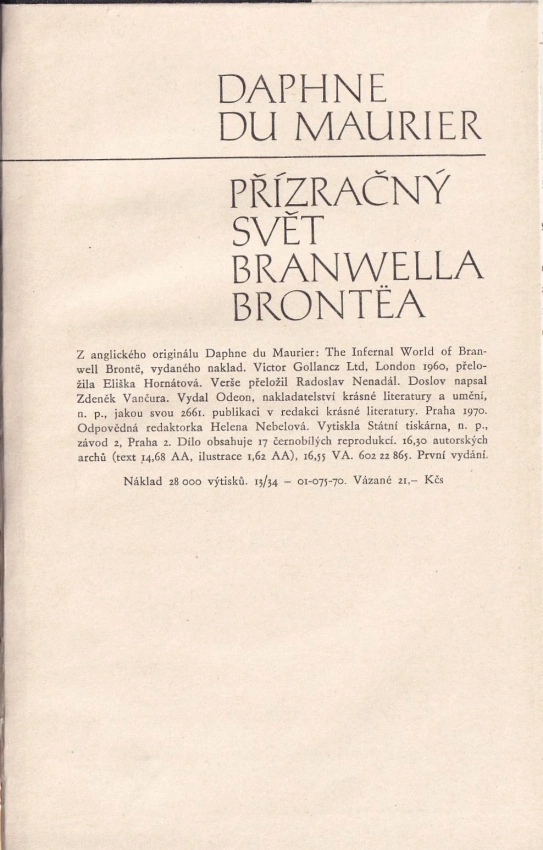 DAPHNE
DU MAURIER

PŘÍZRAČNÝ
SVĚT
BRANWELLA
BRONTËA

Z anglického originálu Daphne du Maurier: The Infernal World of Branwell Brontë, vydaného naklad. Victor Gollancz Ltd, London 1960, přeložila Eliška Hornátová. Verše přeložil Radoslav Nenadál. Doslov napsal Zdeněk Vančura. Vydal Odeon, nakladatelství krásné literatury a umění, n. p., jakou svou 2661. publikaci v redakci krásné literatury. Praha 1970. Odpovědná redaktorka Helena Nebelová. Vytiskla Státní tiskárna, n. p., závod 2, Praha 2. Dílo obsahuje 17 černobílých reprodukcí. 16,30 autorských archů (text 14,68 AA, ilustrace 1,62 AA), 16,55 VA. 602 22 865. První vydání.

Náklad 28 000 výtisků. 13/34 – 01-075-70. Vázané 21,– Kčs